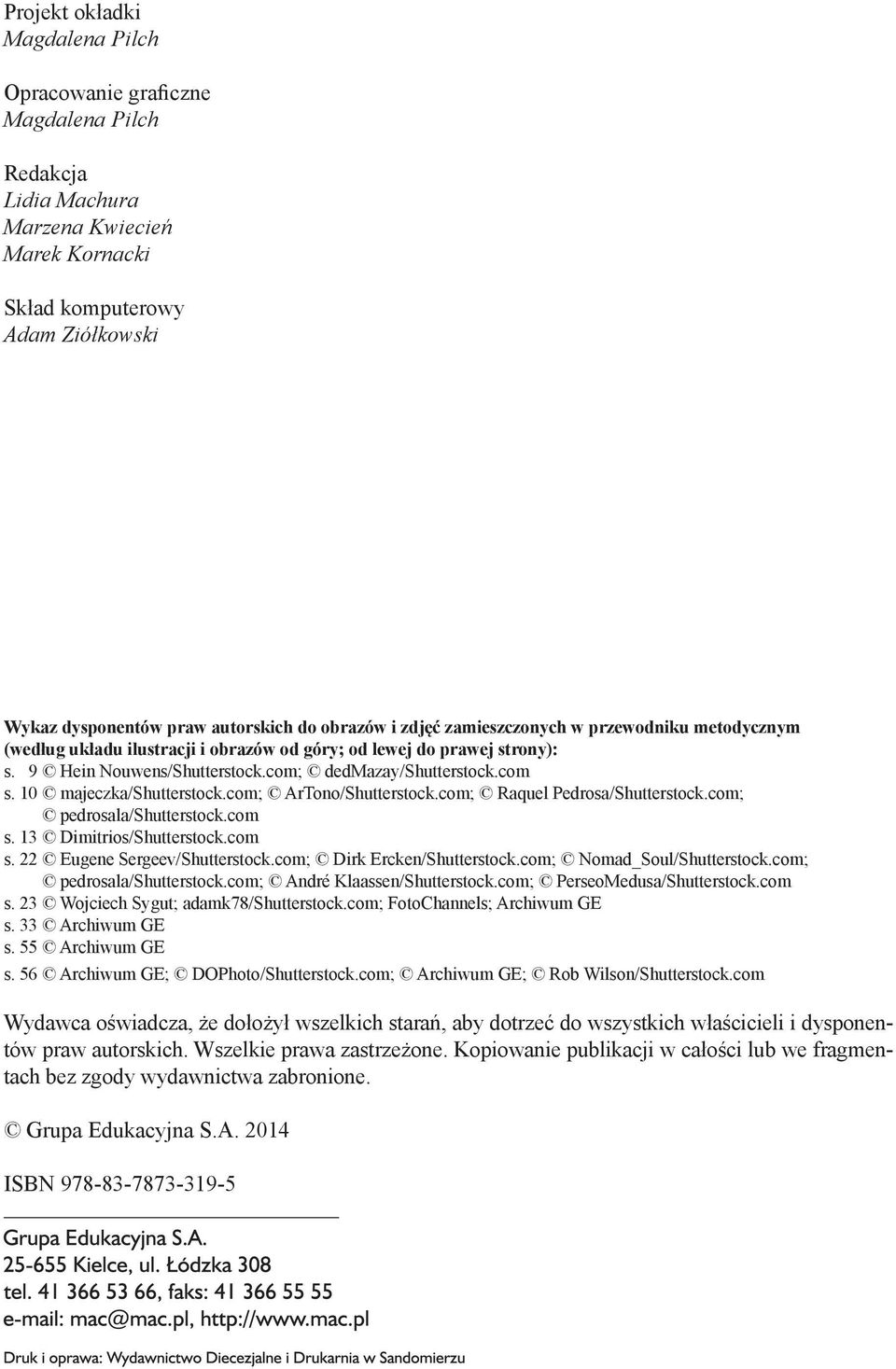 Projekt okładki
Magdalena Pilch

Opracowanie graficzne
Magdalena Pilch

Redakcja
Lidia Machura
Marzena Kwiecień
Marek Kornacki

Skład komputerowy
Adam Ziółkowski

Wykaz dysponentów praw autorskich do obrazów i zdjęć zamieszczonych w przewodniku metodycznym (według układu ilustracji i obrazów od góry; od lewej do prawej strony):
s. 9 © Hein Nouwens/Shutterstock.com; © dedMazay/Shutterstock.com
s. 10 © majeczka/Shutterstock.com; © ArTono/Shutterstock.com; © Raquel Pedrosa/Shutterstock.com; © pedrosala/Shutterstock.com
s. 13 © Dimitrios/Shutterstock.com
s. 22 © Eugene Sergeev/Shutterstock.com; © Dirk Ercken/Shutterstock.com; © Nomad_Soul/Shutterstock.com; © pedrosala/Shutterstock.com; © André Klaassen/Shutterstock.com; © PerseoMedusa/Shutterstock.com
s. 23 © Wojciech Sygut; adamk78/Shutterstock.com; FotoChannels; Archiwum GE
s. 33 © Archiwum GE
s. 55 © Archiwum GE
s. 56 © Archiwum GE; © DOPhoto/Shutterstock.com; © Archiwum GE; © Rob Wilson/Shutterstock.com

Wydawca oświadcza, że dołożył wszelkich starań, aby dotrzeć do wszystkich właścicieli i dysponentów praw autorskich. Wszelkie prawa zastrzeżone. Kopiowanie publikacji w całości lub we fragmentach bez zgody wydawnictwa zabronione.

© Grupa Edukacyjna S.A. 2014

ISBN 978-83-7873-319-5

Grupa Edukacyjna S.A.
25-655 Kielce, ul. Łódzka 308
tel. 41 366 53 66, faks: 41 366 55 55
e-mail: mac@mac.pl, http://www.mac.pl

Druk i oprawa: Wydawnictwo Diecezjalne i Drukarnia w Sandomierzu